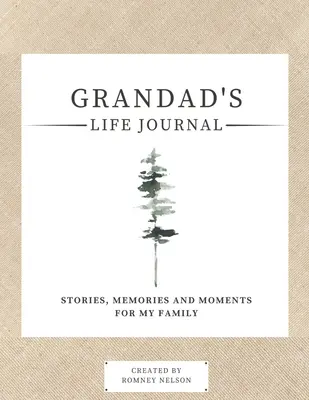 GRANDAD'S
LIFE JOURNAL

STORIES, MEMORIES AND MOMENTS FOR MY FAMILY

CREATED BY
ROMNEY NELSON